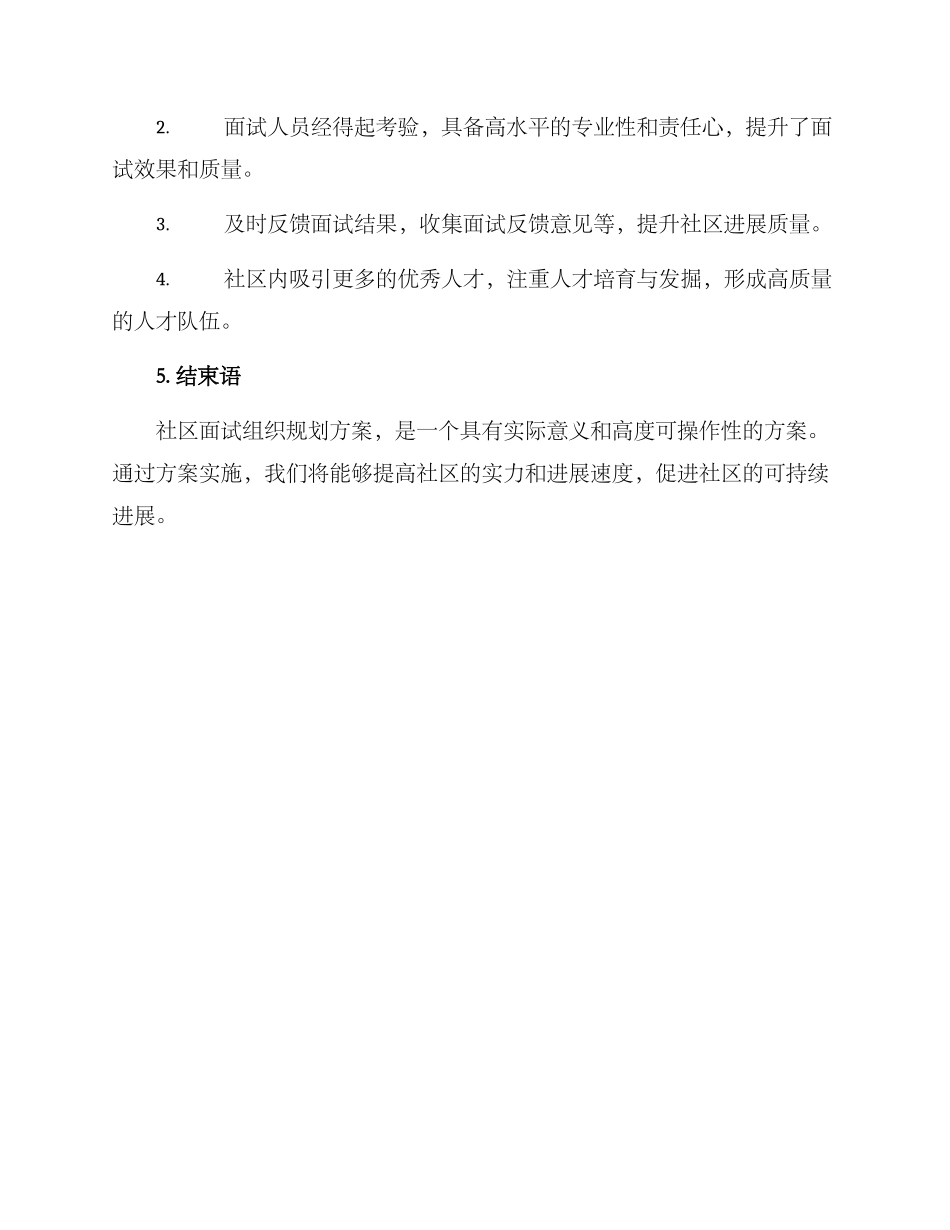 2. 面试人员经得起考验，具备高水平的专业性和责任心，提升了面试效果和质量。

3. 及时反馈面试结果，收集面试反馈意见等，提升社区进展质量。

4. 社区内吸引更多的优秀人才，注重人才培育与发掘，形成高质量的人才队伍。

5. 结束语

社区面试组织规划方案，是一个具有实际意义和高度可操作性的方案。通过方案实施，我们将能够提高社区的实力和进展速度，促进社区的可持续进展。